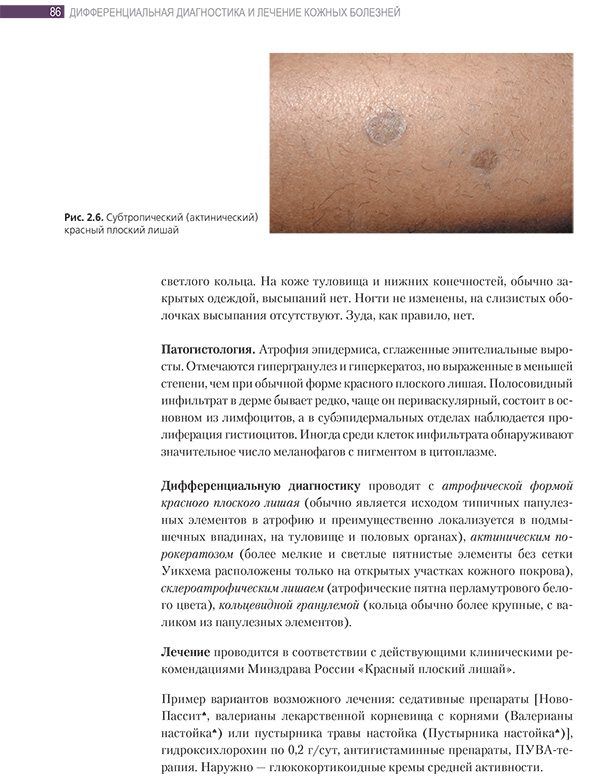 86 ДИФФЕРЕНЦИАЛЬНАЯ ДИАГНОСТИКА И ЛЕЧЕНИЕ КОЖНЫХ БОЛЕЗНЕЙ

Рис. 2.6. Субтропический (актинический) красный плоский лишай

светлого кольца. На коже туловища и нижних конечностей, обычно закрытых одеждой, высыпаний нет. Ногти не изменены, на слизистых оболочках высыпания отсутствуют. Зуда, как правило, нет.

Патогистология. Атрофия эпидермиса, сглаженные эпителиальные выросты. Отмечаются гипергранулез и гиперкератоз, но выраженные в меньшей степени, чем при обычной форме красного плоского лишая. Полосовидный инфильтрат в дерме бывает редко, чаще он периваскулярный, состоит в основном из лимфоцитов, а в субэпидермальных отделах наблюдается пролиферация гистиоцитов. Иногда среди клеток инфильтрата обнаруживают значительное число меланофагов с пигментом в цитоплазме.

Дифференциальную диагностику проводят с атрофической формой красного плоского лишая (обычно является исходом типичных папулезных элементов в атрофию и преимущественно локализуется в подмышечных впадинах, на туловище и половых органах), актиническим порокератозом (более мелкие и светлые пятнистые элементы без сетки Уикхема расположены только на открытых участках кожного покрова), склероатрофическим лишаем (атрофические пятна перламутрового белого цвета), кольцевидной гранулемой (кольца обычно более крупные, с валиком из папулезных элементов).

Лечение проводится в соответствии с действующими клиническими рекомендациями Минздрава России «Красный плоский лишай».

Пример вариантов возможного лечения: седативные препараты [Ново-Пассит♠, валерианы лекарственной корневища с корнями (Валерианы настойка♠) или пустырника травы настойка (Пустырника настойка♠)], гидроксихлорохин по 0,2 г/сут, антигистаминные препараты, ПУВА-терапия. Наружно — глюкокортикоидные кремы средней активности.